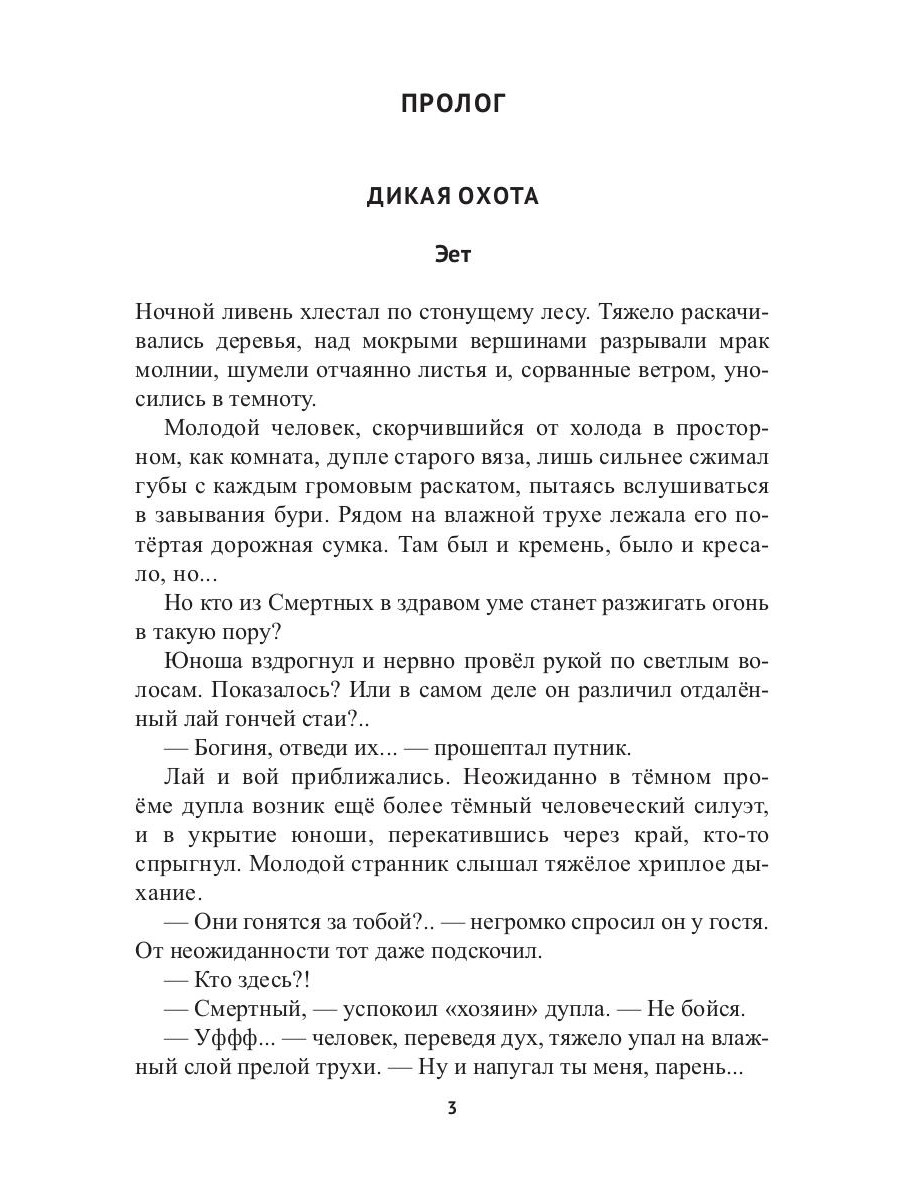 ПРОЛОГ

ДИКАЯ ОХОТА

Эет

Ночной ливень хлестал по стонущему лесу. Тяжело раскачивались деревья, над мокрыми вершинами разрывали мрак молнии, шумели отчаянно листья и, сорванные ветром, уносились в темноту.

Молодой человек, скорчившийся от холода в просторном, как комната, дупле старого вяза, лишь сильнее сжимал губы с каждым громовым раскатом, пытаясь вслушиваться в завывания бури. Рядом на влажной трухе лежала его потёртая дорожная сумка. Там был и кремень, было и кресало, но...

Но кто из Смертных в здравом уме станет разжигать огонь в такую пору?

Юноша вздрогнул и нервно провёл рукой по светлым волосам. Показалось? Или в самом деле он различил отдалённый лай гончей стаи?..

— Богиня, отведи их... — прошептал путник.

Лай и вой приближались. Неожиданно в тёмном проёме дупла возник ещё более тёмный человеческий силуэт, и в укрытие юноши, перекатившись через край, кто-то спрыгнул. Молодой странник слышал тяжёлое хриплое дыхание.

— Они гонятся за тобой?.. — негромко спросил он у гостя. От неожиданности тот даже подскочил.

— Кто здесь?!

— Смертный, — успокоил «хозяин» дупла. — Не бойся.

— Уффф... — человек, переведя дух, тяжело упал на влажный слой прелой трухи. — Ну и напугал ты меня, парень...

3